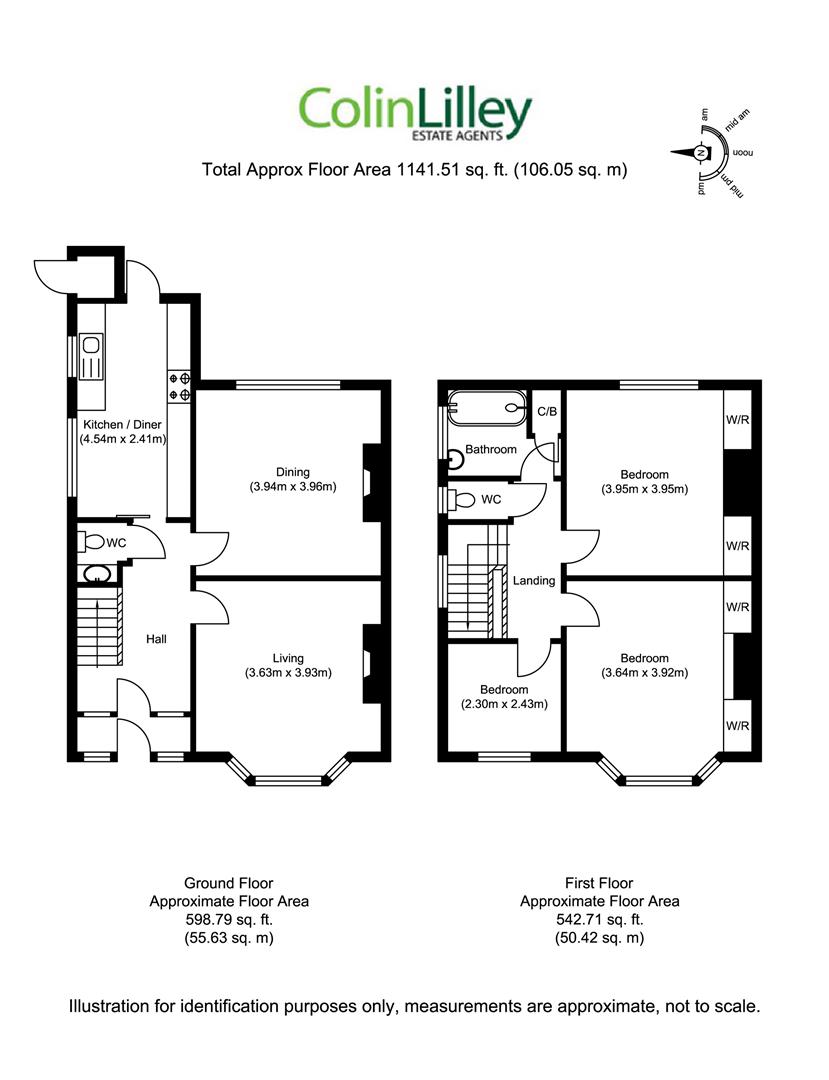 ColinLilley
ESTATE AGENTS

Total Approx Floor Area 1141.51 sq. ft. (106.05 sq. m)

N
am
mid am
noon
mid pm
pm

Kitchen / Diner
(4.54m x 2.41m)

Dining
(3.94m x 3.96m)

WC

Hall

Living
(3.63m x 3.93m)

C/B

Bathroom

WC

Landing

Bedroom
(3.95m x 3.95m)

W/R

W/R

W/R

Bedroom
(3.64m x 3.92m)

W/R

Bedroom
(2.30m x 2.43m)

Ground Floor
Approximate Floor Area
598.79 sq. ft.
(55.63 sq. m)

First Floor
Approximate Floor Area
542.71 sq. ft.
(50.42 sq. m)

Illustration for identification purposes only, measurements are approximate, not to scale.